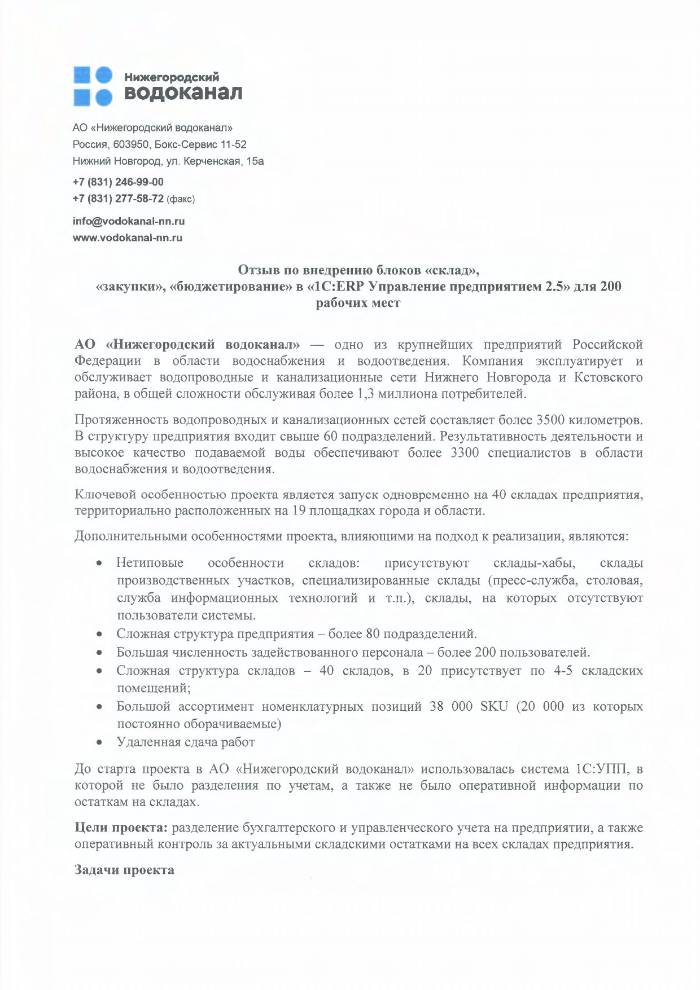 Нижегородский
водоканал

АО «Нижегородский водоканал»
Россия, 603950, Бокс-Сервис 11-52
Нижний Новгород, ул. Керченская, 15а
+7 (831) 246-99-00
+7 (831) 277-58-72 (факс)
info@vodokanal-nn.ru
www.vodokanal-nn.ru

Отзыв по внедрению блоков «склад», «закупки», «бюджетирование» в «1С:ERP Управление предприятием 2.5» для 200 рабочих мест

АО «Нижегородский водоканал» — одно из крупнейших предприятий Российской Федерации в области водоснабжения и водоотведения. Компания эксплуатирует и обслуживает водопроводные и канализационные сети Нижнего Новгорода и Кстовского района, в общей сложности обслуживая более 1,3 миллиона потребителей.

Протяженность водопроводных и канализационных сетей составляет более 3500 километров. В структуру предприятия входит свыше 60 подразделений. Результативность деятельности и высокое качество подаваемой воды обеспечивают более 3300 специалистов в области водоснабжения и водоотведения.

Ключевой особенностью проекта является запуск одновременно на 40 складах предприятия, территориально расположенных на 19 площадках города и области.

Дополнительными особенностями проекта, влияющими на подход к реализации, являются:

• Нетиповые особенности складов: присутствуют склады-хабы, склады производственных участков, специализированные склады (пресс-служба, столовая, служба информационных технологий и т.п.), склады, на которых отсутствуют пользователи системы.
• Сложная структура предприятия – более 80 подразделений.
• Большая численность задействованного персонала – более 200 пользователей.
• Сложная структура складов – 40 складов, в 20 присутствует по 4-5 складских помещений;
• Большой ассортимент номенклатурных позиций 38 000 SKU (20 000 из которых постоянно оборачиваемые)
• Удаленная сдача работ

До старта проекта в АО «Нижегородский водоканал» использовалась система 1С:УПП, в которой не было разделения по учетам, а также не было оперативной информации по остаткам на складах.

Цели проекта: разделение бухгалтерского и управленческого учета на предприятии, а также оперативный контроль за актуальными складскими остатками на всех складах предприятия.

Задачи проекта